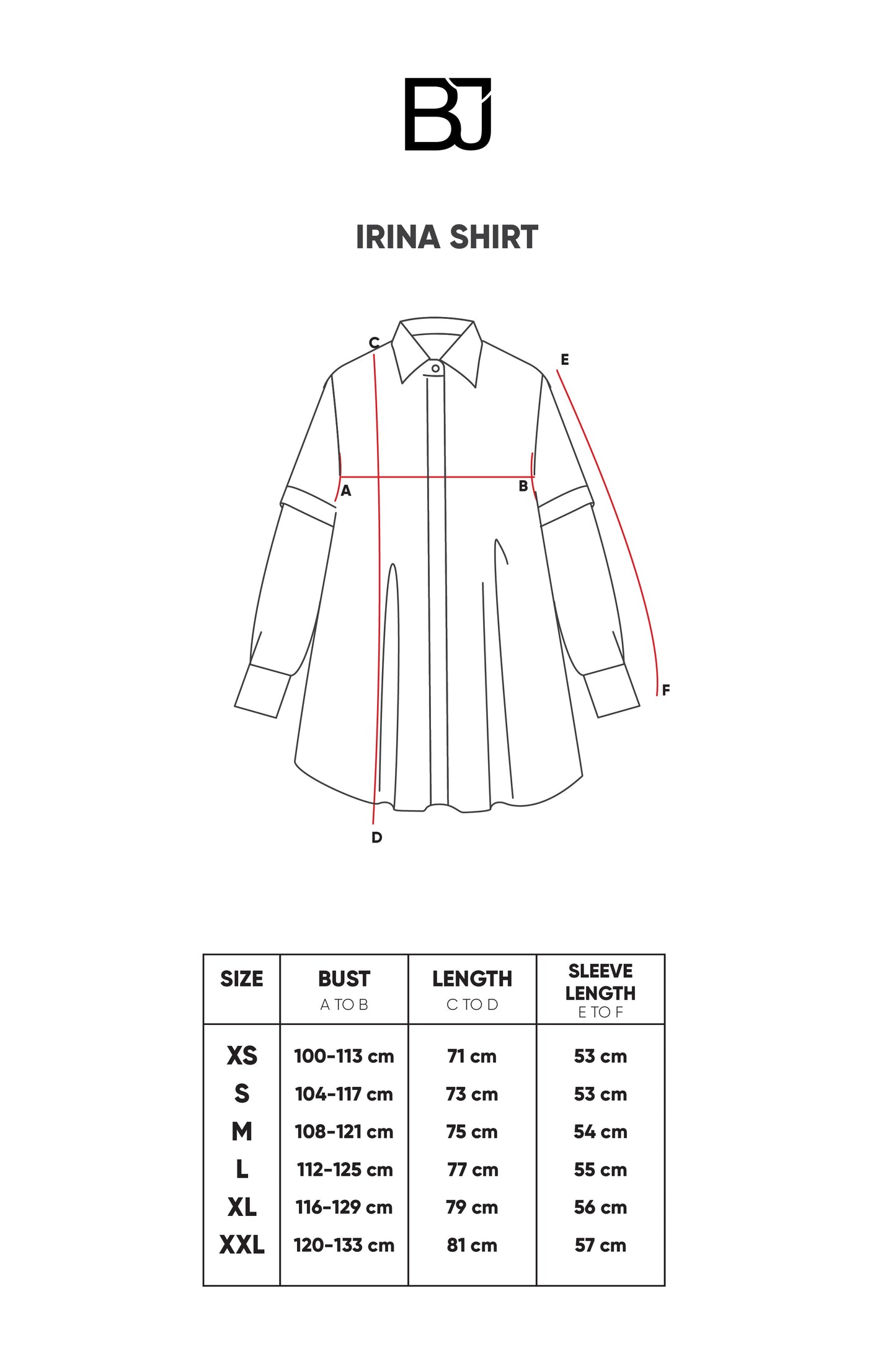 BJ

IRINA SHIRT

C
E
A
B
F
D

| SIZE | BUST A TO B | LENGTH C TO D | SLEEVE LENGTH E TO F |
|---|---|---|---|
| XS | 100-113 cm | 71 cm | 53 cm |
| S | 104-117 cm | 73 cm | 53 cm |
| M | 108-121 cm | 75 cm | 54 cm |
| L | 112-125 cm | 77 cm | 55 cm |
| XL | 116-129 cm | 79 cm | 56 cm |
| XXL | 120-133 cm | 81 cm | 57 cm |